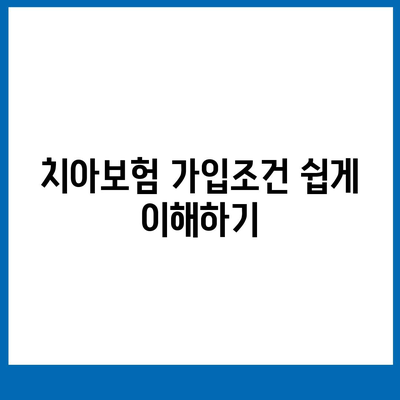 치아보험 가입조건 쉽게 이해하기